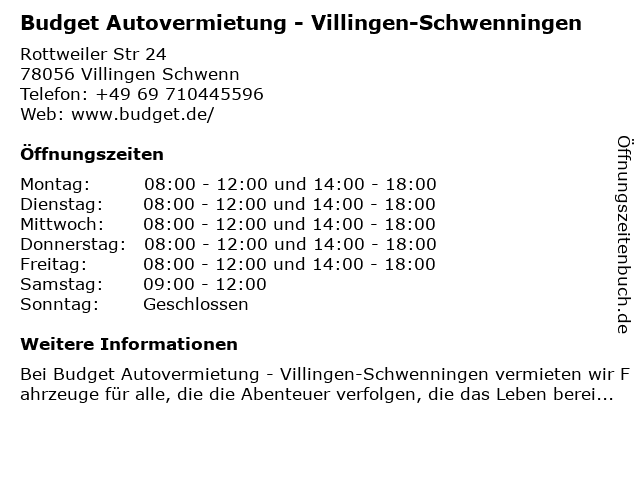 Budget Autovermietung - Villingen-Schwenningen

Rottweiler Str 24
78056 Villingen Schwenn
Telefon: +49 69 710445596
Web: www.budget.de/

Öffnungszeiten

Montag: 08:00 - 12:00 und 14:00 - 18:00
Dienstag: 08:00 - 12:00 und 14:00 - 18:00
Mittwoch: 08:00 - 12:00 und 14:00 - 18:00
Donnerstag: 08:00 - 12:00 und 14:00 - 18:00
Freitag: 08:00 - 12:00 und 14:00 - 18:00
Samstag: 09:00 - 12:00
Sonntag: Geschlossen

Weitere Informationen

Bei Budget Autovermietung - Villingen-Schwenningen vermieten wir Fahrzeuge für alle, die die Abenteuer verfolgen, die das Leben berei...

Öffnungszeitenbuch.de